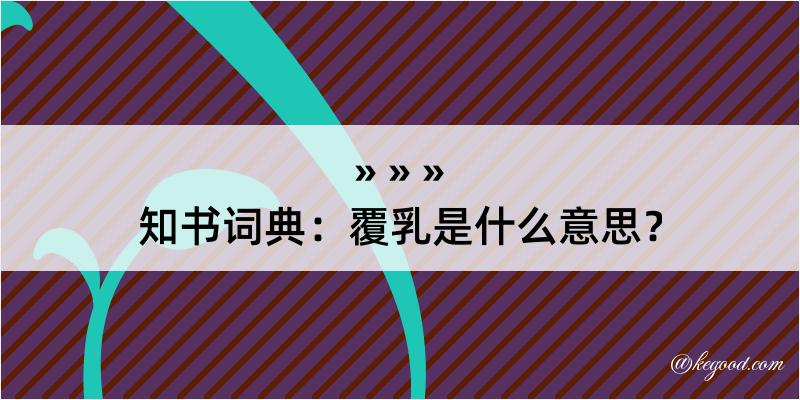 » » »
知书词典：覆乳是什么意思？

@kegood.com